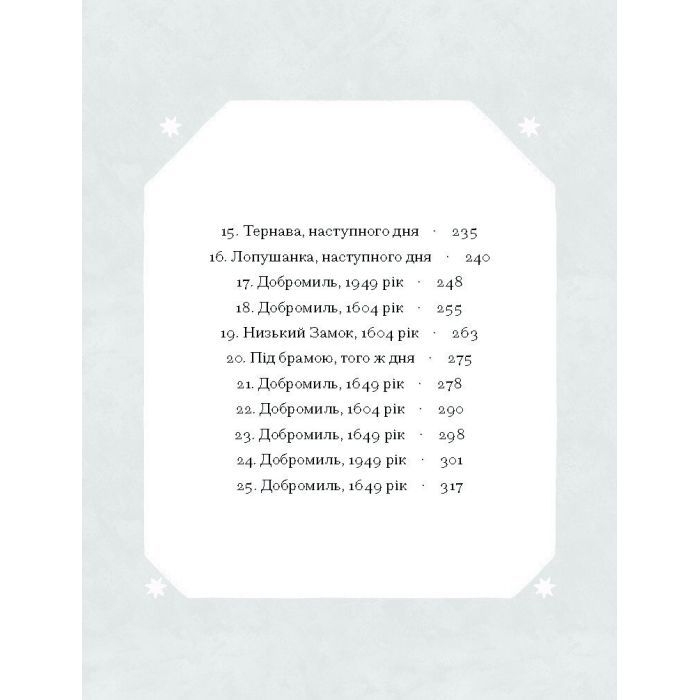 15. Тернава, наступного дня · 235
16. Лопушанка, наступного дня · 240
17. Добромиль, 1949 рік · 248
18. Добромиль, 1604 рік · 255
19. Низький Замок, 1604 рік · 263
20. Під брамою, того ж дня · 275
21. Добромиль, 1649 рік · 278
22. Добромиль, 1604 рік · 290
23. Добромиль, 1649 рік · 298
24. Добромиль, 1949 рік · 301
25. Добромиль, 1649 рік · 317